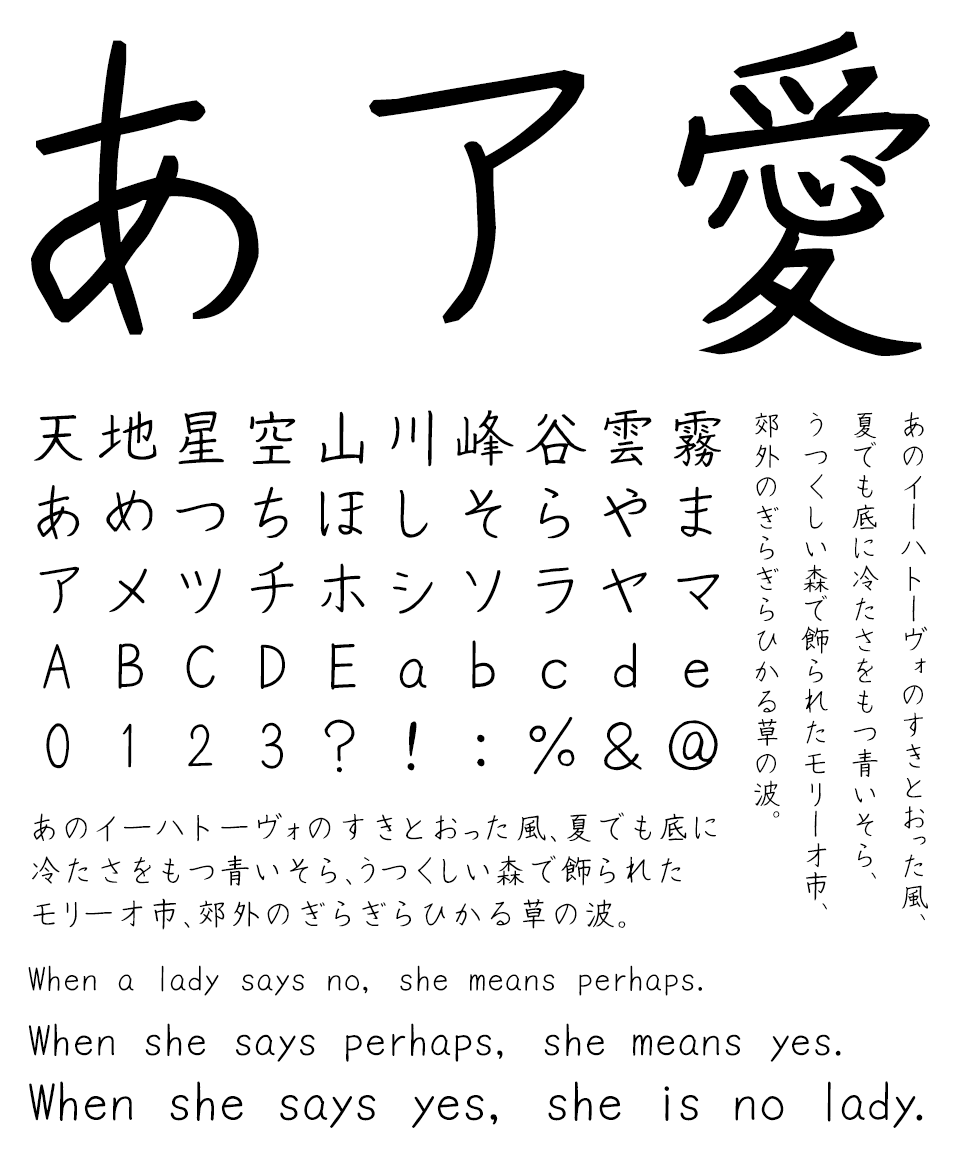 あア愛

天地星空山川峰谷雲霧
あめつちほしそらやま
アメツチホシソラヤマ
ABCDEabcde
0123?!:%&@

あのイーハトーヴォのすきとおった風、夏でも底に冷たさをもつ青いそら、うつくしい森で飾られたモリーオ市、郊外のぎらぎらひかる草の波。

あのイーハトーヴォのすきとおった風、夏でも底に冷たさをもつ青いそら、うつくしい森で飾られたモリーオ市、郊外のぎらぎらひかる草の波。

When a lady says no, she means perhaps.
When she says perhaps, she means yes.
When she says yes, she is no lady.